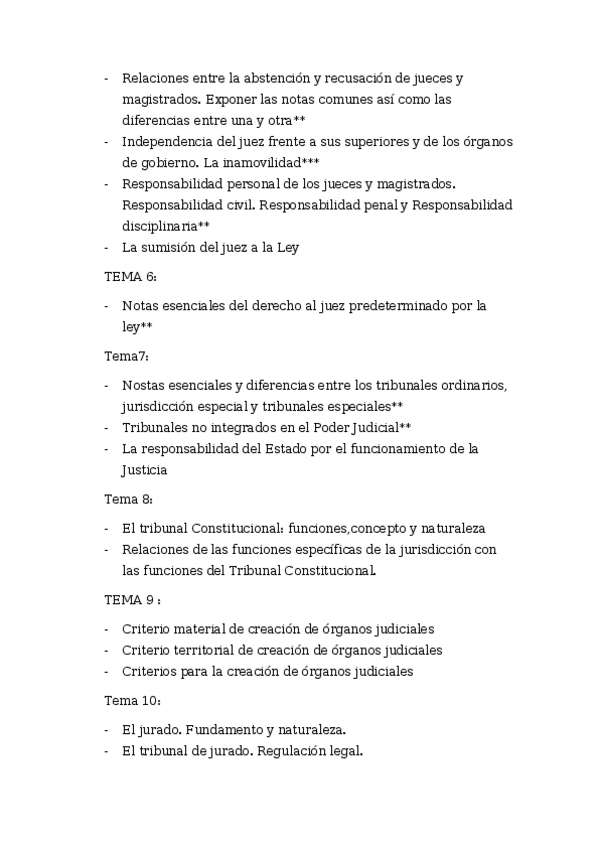 - Relaciones entre la abstención y recusación de jueces y magistrados. Exponer las notas comunes así como las diferencias entre una y otra**
- Independencia del juez frente a sus superiores y de los órganos de gobierno. La inamovilidad***
- Responsabilidad personal de los jueces y magistrados. Responsabilidad civil. Responsabilidad penal y Responsabilidad disciplinaria**
- La sumisión del juez a la Ley

TEMA 6:

- Notas esenciales del derecho al juez predeterminado por la ley**

Tema7:

- Nostas esenciales y diferencias entre los tribunales ordinarios, jurisdicción especial y tribunales especiales**
- Tribunales no integrados en el Poder Judicial**
- La responsabilidad del Estado por el funcionamiento de la Justicia

Tema 8:

- El tribunal Constitucional: funciones,concepto y naturaleza
- Relaciones de las funciones específicas de la jurisdicción con las funciones del Tribunal Constitucional.

TEMA 9 :

- Criterio material de creación de órganos judiciales
- Criterio territorial de creación de órganos judiciales
- Criterios para la creación de órganos judiciales

Tema 10:

- El jurado. Fundamento y naturaleza.
- El tribunal de jurado. Regulación legal.